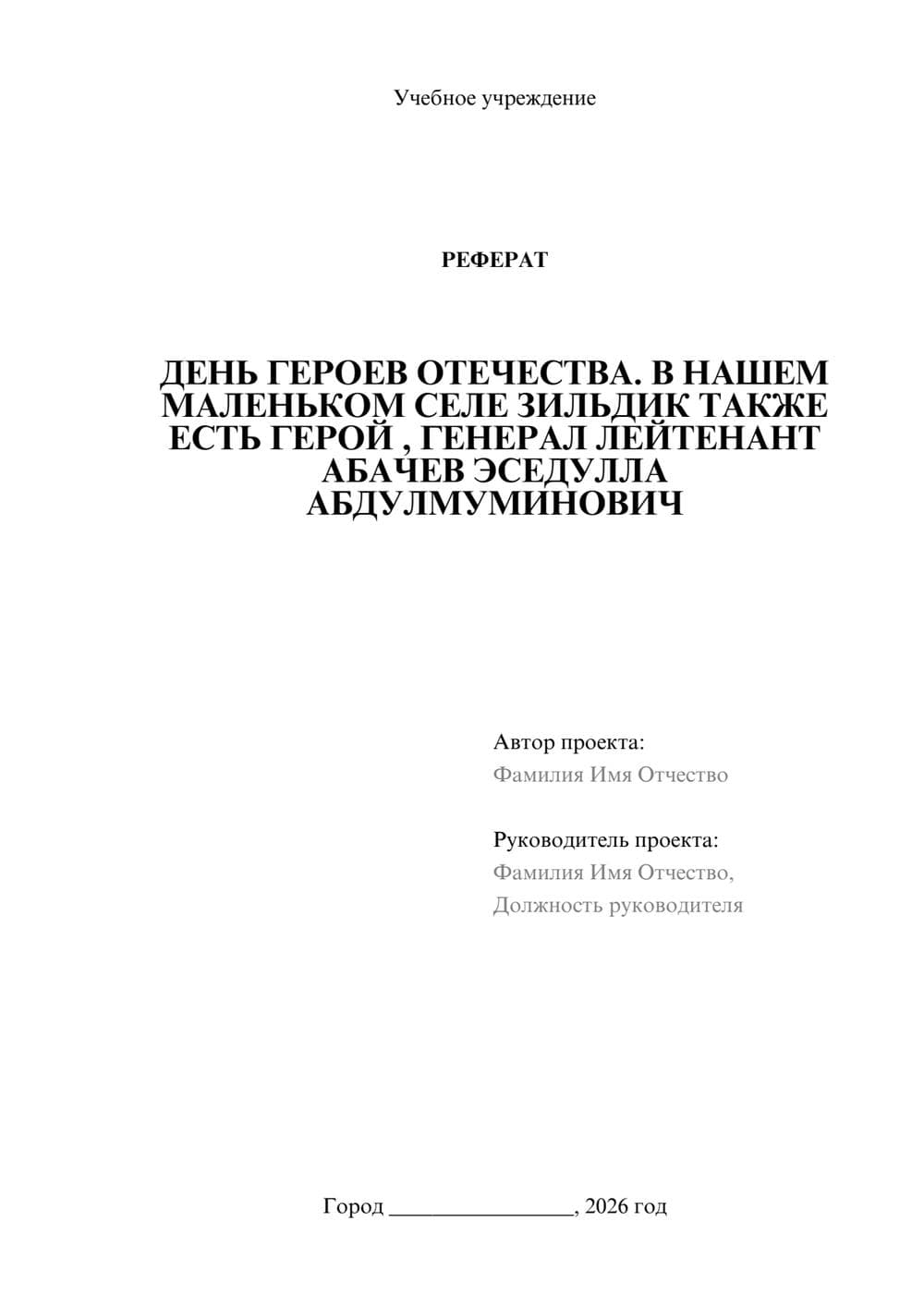 Учебное учреждение

РЕФЕРАТ

ДЕНЬ ГЕРОЕВ ОТЕЧЕСТВА. В НАШЕМ МАЛЕНЬКОМ СЕЛЕ ЗИЛЬДИК ТАКЖЕ ЕСТЬ ГЕРОЙ , ГЕНЕРАЛ ЛЕЙТЕНАНТ АБАЧЕВ ЭСЕДУЛЛА АБДУЛМУМИНОВИЧ

Автор проекта:
Фамилия Имя Отчество

Руководитель проекта:
Фамилия Имя Отчество,
Должность руководителя

Город ________________, 2026 год